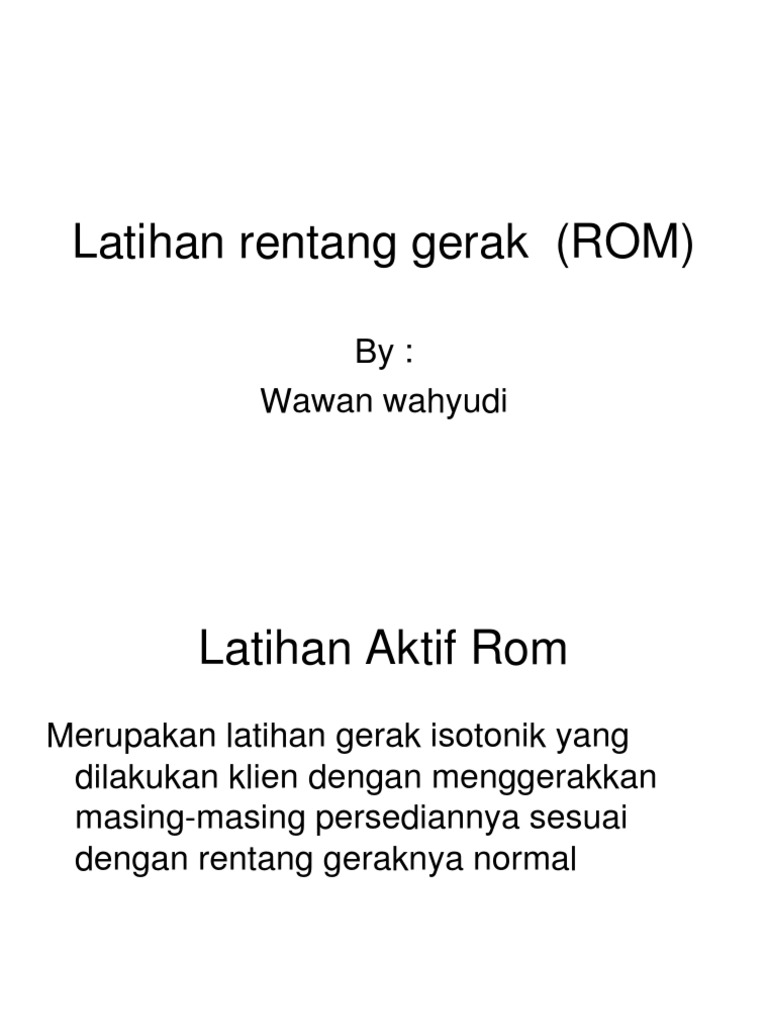 Latihan rentang gerak (ROM)

By :
Wawan wahyudi

Latihan Aktif Rom

Merupakan latihan gerak isotonik yang dilakukan klien dengan menggerakkan masing-masing persediannya sesuai dengan rentang geraknya normal